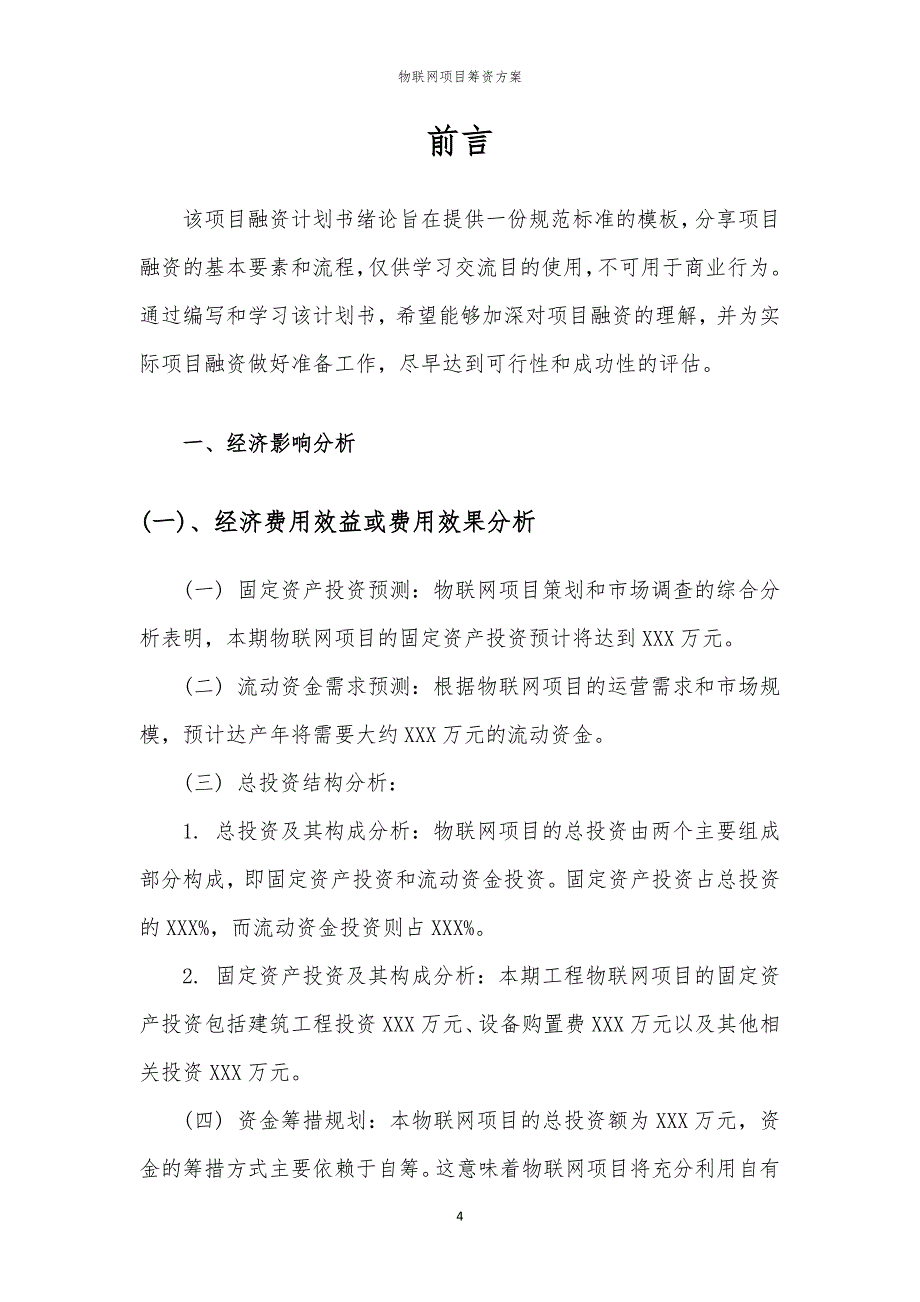 物联网项目筹资方案

前言

该项目融资计划书绪论旨在提供一份规范标准的模板，分享项目融资的基本要素和流程，仅供学习交流目的使用，不可用于商业行为。通过编写和学习该计划书，希望能够加深对项目融资的理解，并为实际项目融资做好准备工作，尽早达到可行性和成功性的评估。

一、经济影响分析

(一)、经济费用效益或费用效果分析

（一）固定资产投资预测：物联网项目策划和市场调查的综合分析表明，本期物联网项目的固定资产投资预计将达到XXX万元。

（二）流动资金需求预测：根据物联网项目的运营需求和市场规模，预计达产年将需要大约XXX万元的流动资金。

（三）总投资结构分析：

1. 总投资及其构成分析：物联网项目的总投资由两个主要组成部分构成，即固定资产投资和流动资金投资。固定资产投资占总投资的XXX%，而流动资金投资则占XXX%。

2. 固定资产投资及其构成分析：本期工程物联网项目的固定资产投资包括建筑工程投资XXX万元、设备购置费XXX万元以及其他相关投资XXX万元。

（四）资金筹措规划：本物联网项目的总投资额为XXX万元，资金的筹措方式主要依赖于自筹。这意味着物联网项目将充分利用自有

4